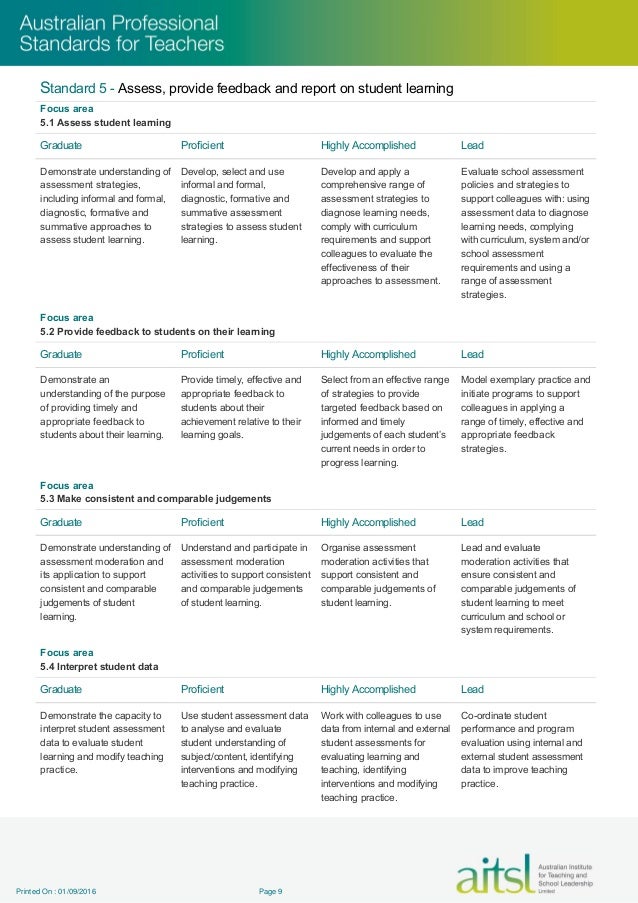 Australian Professional Standards for Teachers

Standard 5 - Assess, provide feedback and report on student learning

Focus area
5.1 Assess student learning

| Graduate | Proficient | Highly Accomplished | Lead |
|---|---|---|---|
| Demonstrate understanding of assessment strategies, including informal and formal, diagnostic, formative and summative approaches to assess student learning. | Develop, select and use informal and formal, diagnostic, formative and summative assessment strategies to assess student learning. | Develop and apply a comprehensive range of assessment strategies to diagnose learning needs, comply with curriculum requirements and support colleagues to evaluate the effectiveness of their approaches to assessment. | Evaluate school assessment policies and strategies to support colleagues with: using assessment data to diagnose learning needs, complying with curriculum, system and/or school assessment requirements and using a range of assessment strategies. |

Focus area
5.2 Provide feedback to students on their learning

| Graduate | Proficient | Highly Accomplished | Lead |
|---|---|---|---|
| Demonstrate an understanding of the purpose of providing timely and appropriate feedback to students about their learning. | Provide timely, effective and appropriate feedback to students about their achievement relative to their learning goals. | Select from an effective range of strategies to provide targeted feedback based on informed and timely judgements of each student's current needs in order to progress learning. | Model exemplary practice and initiate programs to support colleagues in applying a range of timely, effective and appropriate feedback strategies. |

Focus area
5.3 Make consistent and comparable judgements

| Graduate | Proficient | Highly Accomplished | Lead |
|---|---|---|---|
| Demonstrate understanding of assessment moderation and its application to support consistent and comparable judgements of student learning. | Understand and participate in assessment moderation activities to support consistent and comparable judgements of student learning. | Organise assessment moderation activities that support consistent and comparable judgements of student learning. | Lead and evaluate moderation activities that ensure consistent and comparable judgements of student learning to meet curriculum and school or system requirements. |

Focus area
5.4 Interpret student data

| Graduate | Proficient | Highly Accomplished | Lead |
|---|---|---|---|
| Demonstrate the capacity to interpret student assessment data to evaluate student learning and modify teaching practice. | Use student assessment data to analyse and evaluate student understanding of subject/content, identifying interventions and modifying teaching practice. | Work with colleagues to use data from internal and external student assessments for evaluating learning and teaching, identifying interventions and modifying teaching practice. | Co-ordinate student performance and program evaluation using internal and external student assessment data to improve teaching practice. |

Printed On : 01/09/2016    Page 9

aitsl Australian Institute for Teaching and School Leadership Limited